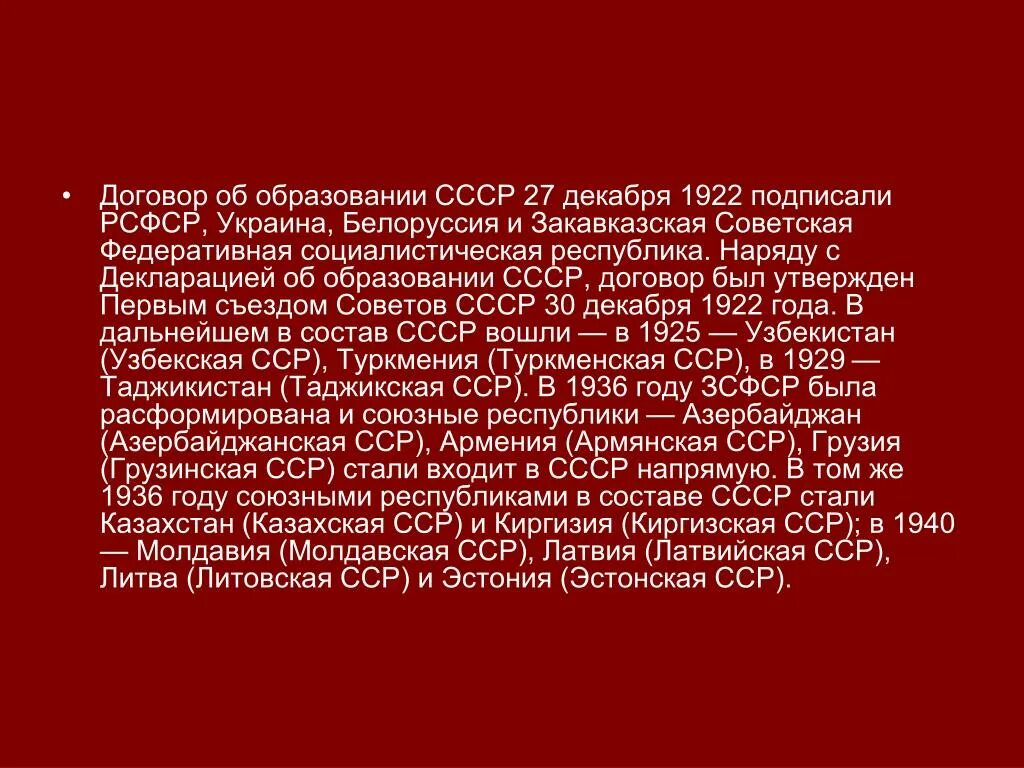 • Договор об образовании СССР 27 декабря 1922 подписали РСФСР, Украина, Белоруссия и Закавказская Советская Федеративная социалистическая республика. Наряду с Декларацией об образовании СССР, договор был утвержден Первым съездом Советов СССР 30 декабря 1922 года. В дальнейшем в состав СССР вошли — в 1925 — Узбекистан (Узбекская ССР), Туркмения (Туркменская ССР), в 1929 — Таджикистан (Таджикская ССР). В 1936 году ЗСФСР была расформирована и союзные республики — Азербайджан (Азербайджанская ССР), Армения (Армянская ССР), Грузия (Грузинская ССР) стали входит в СССР напрямую. В том же 1936 году союзными республиками в составе СССР стали Казахстан (Казахская ССР) и Киргизия (Киргизская ССР); в 1940 — Молдавия (Молдавская ССР), Латвия (Латвийская ССР), Литва (Литовская ССР) и Эстония (Эстонская ССР).